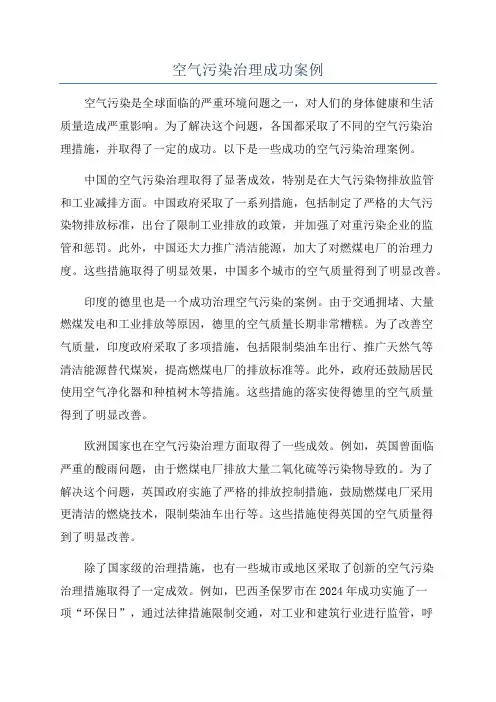 空气污染治理成功案例

空气污染是全球面临的严重环境问题之一，对人们的身体健康和生活质量造成严重影响。为了解决这个问题，各国都采取了不同的空气污染治理措施，并取得了一定的成功。以下是一些成功的空气污染治理案例。

中国的空气污染治理取得了显著成效，特别是在大气污染物排放监管和工业减排方面。中国政府采取了一系列措施，包括制定了严格的大气污染物排放标准，出台了限制工业排放的政策，并加强了对重污染企业的监管和惩罚。此外，中国还大力推广清洁能源，加大了对燃煤电厂的治理力度。这些措施取得了明显效果，中国多个城市的空气质量得到了明显改善。

印度的德里也是一个成功治理空气污染的案例。由于交通拥堵、大量燃煤发电和工业排放等原因，德里的空气质量长期非常糟糕。为了改善空气质量，印度政府采取了多项措施，包括限制柴油车出行、推广天然气等清洁能源替代煤炭，提高燃煤电厂的排放标准等。此外，政府还鼓励居民使用空气净化器和种植树木等措施。这些措施的落实使得德里的空气质量得到了明显改善。

欧洲国家也在空气污染治理方面取得了一些成效。例如，英国曾面临严重的酸雨问题，由于燃煤电厂排放大量二氧化硫等污染物导致的。为了解决这个问题，英国政府实施了严格的排放控制措施，鼓励燃煤电厂采用更清洁的燃烧技术，限制柴油车出行等。这些措施使得英国的空气质量得到了明显改善。

除了国家级的治理措施，也有一些城市或地区采取了创新的空气污染治理措施取得了一定成效。例如，巴西圣保罗市在2024年成功实施了一项“环保日”，通过法律措施限制交通，对工业和建筑行业进行监管，呼